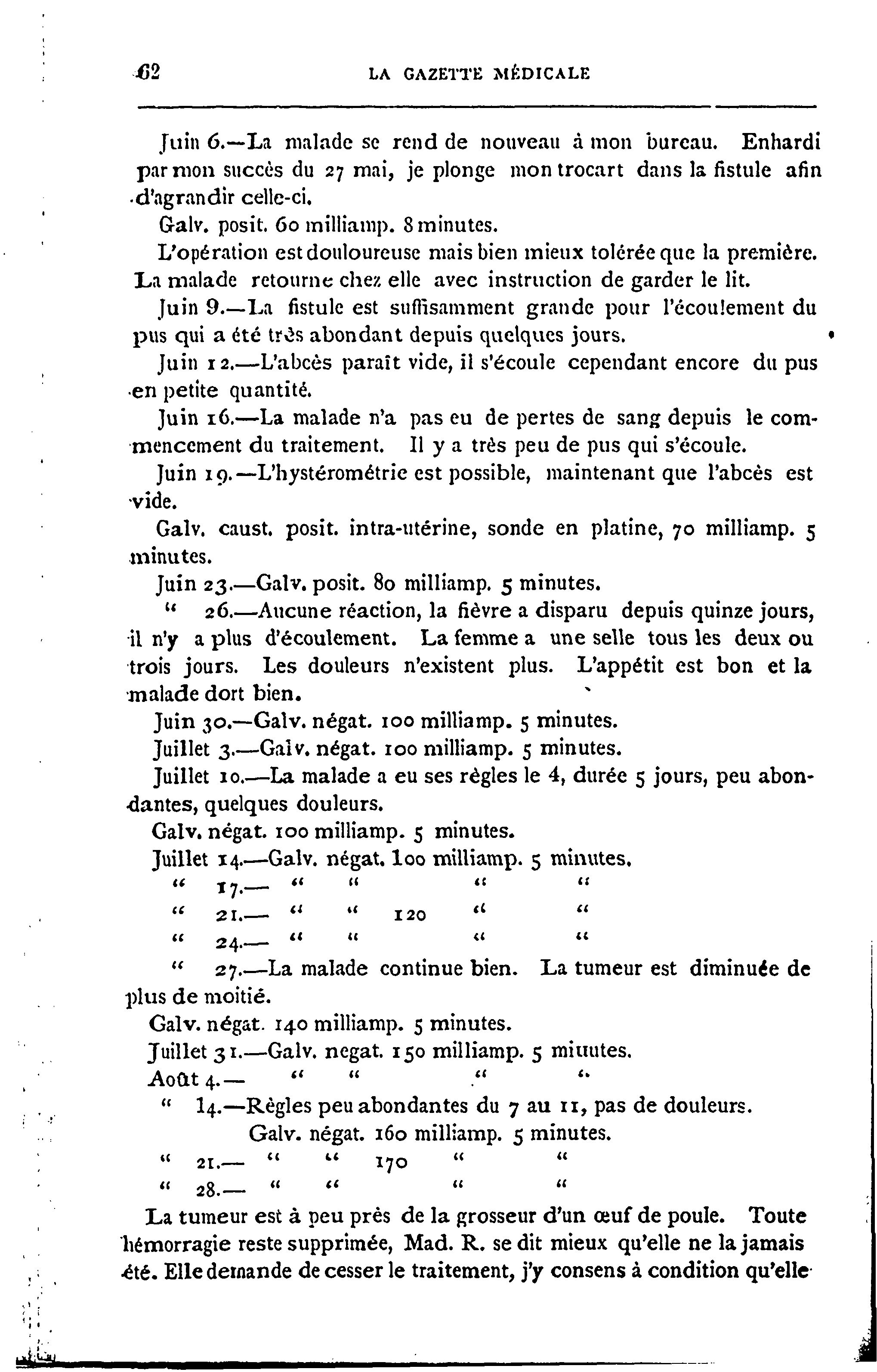 62 LA GAZETTE MÉDICALE

Juin 6.—La malade se rend de nouveau à mon bureau. Enhardi par mon succès du 27 mai, je plonge mon trocart dans la fistule afin d'agrandir celle-ci.

Galv. posit. 60 milliamp. 8 minutes.

L'opération est douloureuse mais bien mieux tolérée que la première. La malade retourne chez elle avec instruction de garder le lit.

Juin 9.—La fistule est suffisamment grande pour l'écoulement du pus qui a été très abondant depuis quelques jours.

Juin 12.—L'abcès paraît vide, il s'écoule cependant encore du pus en petite quantité.

Juin 16.—La malade n'a pas eu de pertes de sang depuis le commencement du traitement. Il y a très peu de pus qui s'écoule.

Juin 19.—L'hystérométrie est possible, maintenant que l'abcès est vide.

Galv. caust. posit. intra-utérine, sonde en platine, 70 milliamp. 5 minutes.

Juin 23.—Galv. posit. 80 milliamp. 5 minutes.

" 26.—Aucune réaction, la fièvre a disparu depuis quinze jours, il n'y a plus d'écoulement. La femme a une selle tous les deux ou trois jours. Les douleurs n'existent plus. L'appétit est bon et la malade dort bien.

Juin 30.—Galv. négat. 100 milliamp. 5 minutes.

Juillet 3.—Galv. négat. 100 milliamp. 5 minutes.

Juillet 10.—La malade a eu ses règles le 4, durée 5 jours, peu abondantes, quelques douleurs.

Galv. négat. 100 milliamp. 5 minutes.

Juillet 14.—Galv. négat. 100 milliamp. 5 minutes.

" 17.— " " " "

" 21.— " " 120 " "

" 24.— " " " "

" 27.—La malade continue bien. La tumeur est diminuée de plus de moitié.

Galv. négat. 140 milliamp. 5 minutes.

Juillet 31.—Galv. negat. 150 milliamp. 5 miuutes.

Août 4.— " " " "

" 14.—Règles peu abondantes du 7 au 11, pas de douleurs.
Galv. négat. 160 milliamp. 5 minutes.

" 21.— " " 170 " "

" 28.— " " " "

La tumeur est à peu près de la grosseur d'un œuf de poule. Toute hémorragie reste supprimée, Mad. R. se dit mieux qu'elle ne la jamais été. Elle demande de cesser le traitement, j'y consens à condition qu'elle